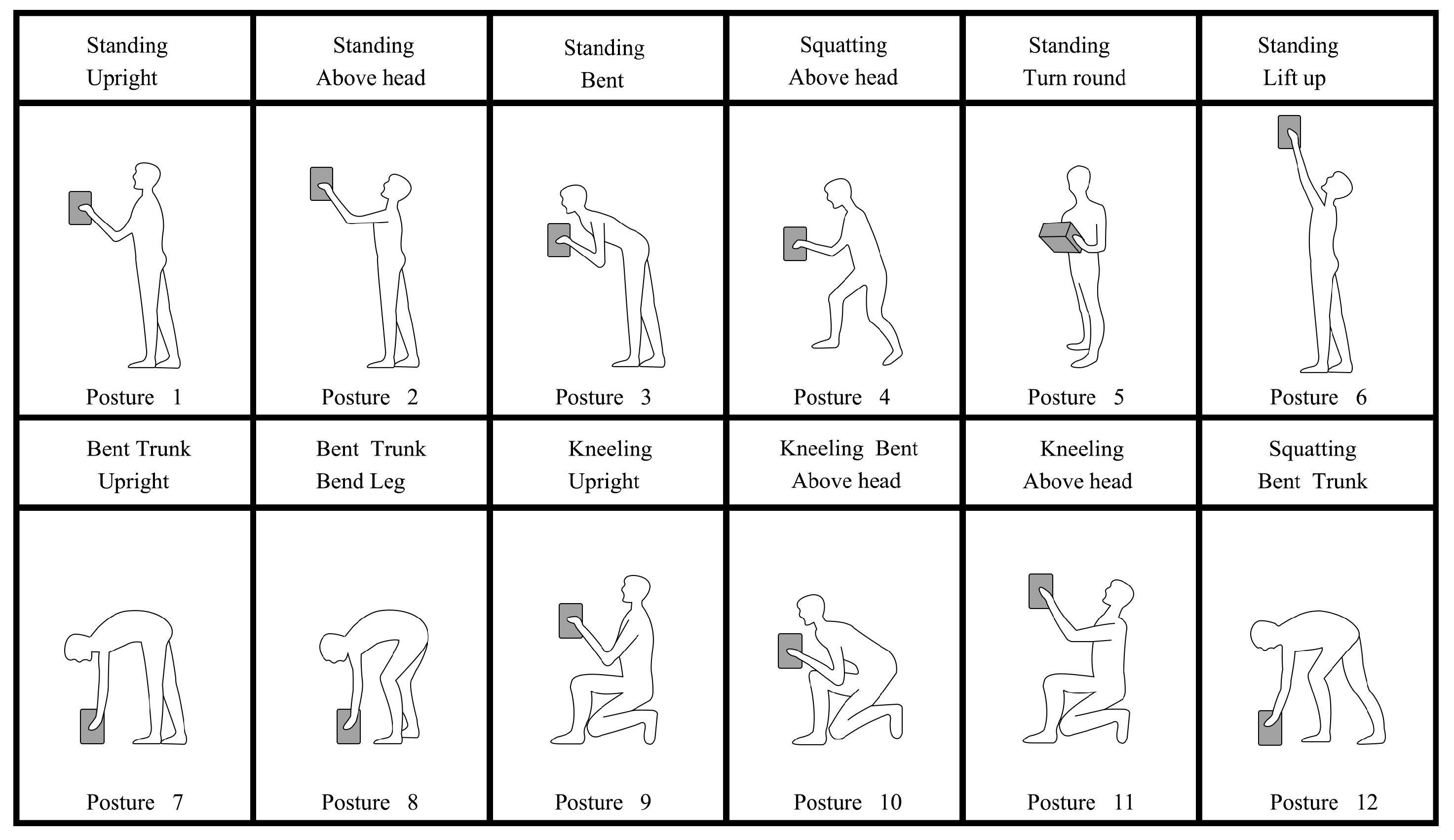 | Standing Upright | Standing Above head | Standing Bent | Squatting Above head | Standing Turn round | Standing Lift up |
|---|---|---|---|---|---|
| Posture 1 | Posture 2 | Posture 3 | Posture 4 | Posture 5 | Posture 6 |
| Bent Trunk Upright | Bent Trunk Bend Leg | Kneeling Upright | Kneeling Bent Above head | Kneeling Above head | Squatting Bent Trunk |
| Posture 7 | Posture 8 | Posture 9 | Posture 10 | Posture 11 | Posture 12 |